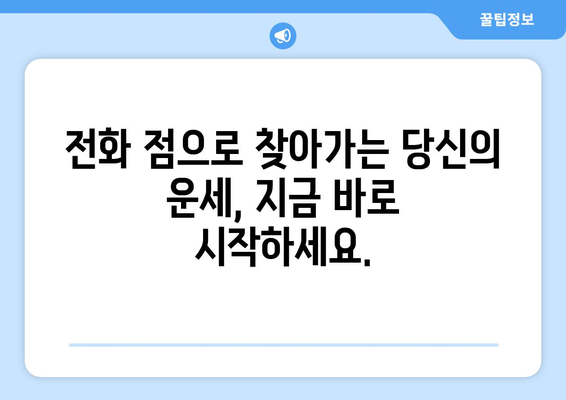 꿀팁정보

전화 점으로 찾아가는 당신의 운세, 지금 바로 시작하세요.